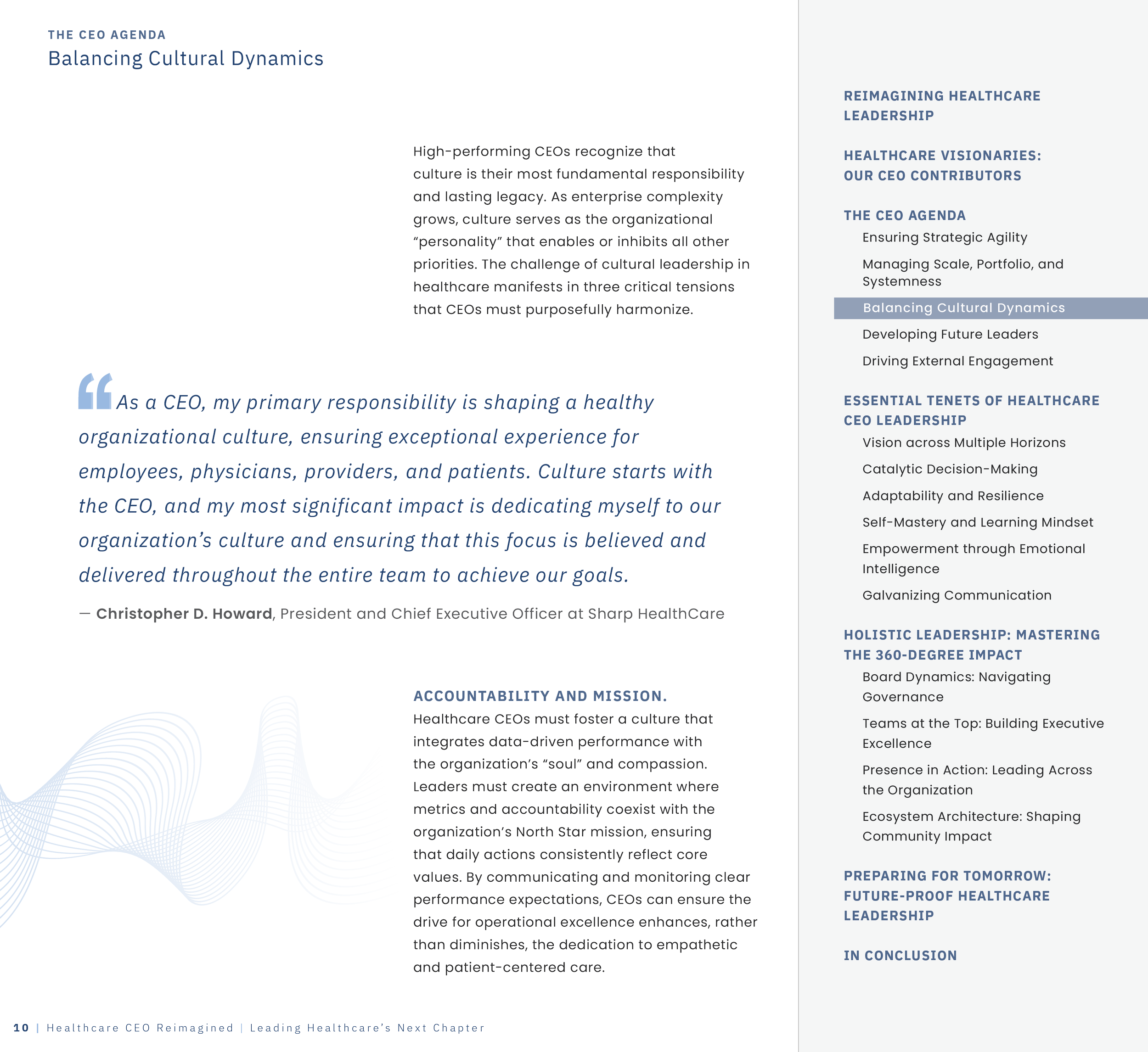 THE CEO AGENDA
Balancing Cultural Dynamics

High-performing CEOs recognize that culture is their most fundamental responsibility and lasting legacy. As enterprise complexity grows, culture serves as the organizational "personality" that enables or inhibits all other priorities. The challenge of cultural leadership in healthcare manifests in three critical tensions that CEOs must purposefully harmonize.

"As a CEO, my primary responsibility is shaping a healthy organizational culture, ensuring exceptional experience for employees, physicians, providers, and patients. Culture starts with the CEO, and my most significant impact is dedicating myself to our organization's culture and ensuring that this focus is believed and delivered throughout the entire team to achieve our goals.

— Christopher D. Howard, President and Chief Executive Officer at Sharp HealthCare

ACCOUNTABILITY AND MISSION.
Healthcare CEOs must foster a culture that integrates data-driven performance with the organization's "soul" and compassion. Leaders must create an environment where metrics and accountability coexist with the organization's North Star mission, ensuring that daily actions consistently reflect core values. By communicating and monitoring clear performance expectations, CEOs can ensure the drive for operational excellence enhances, rather than diminishes, the dedication to empathetic and patient-centered care.

10 | Healthcare CEO Reimagined | Leading Healthcare's Next Chapter

REIMAGINING HEALTHCARE LEADERSHIP

HEALTHCARE VISIONARIES: OUR CEO CONTRIBUTORS

THE CEO AGENDA
Ensuring Strategic Agility
Managing Scale, Portfolio, and Systemness
Balancing Cultural Dynamics
Developing Future Leaders
Driving External Engagement

ESSENTIAL TENETS OF HEALTHCARE CEO LEADERSHIP
Vision across Multiple Horizons
Catalytic Decision-Making
Adaptability and Resilience
Self-Mastery and Learning Mindset
Empowerment through Emotional Intelligence
Galvanizing Communication

HOLISTIC LEADERSHIP: MASTERING THE 360-DEGREE IMPACT
Board Dynamics: Navigating Governance
Teams at the Top: Building Executive Excellence
Presence in Action: Leading Across the Organization
Ecosystem Architecture: Shaping Community Impact

PREPARING FOR TOMORROW: FUTURE-PROOF HEALTHCARE LEADERSHIP

IN CONCLUSION